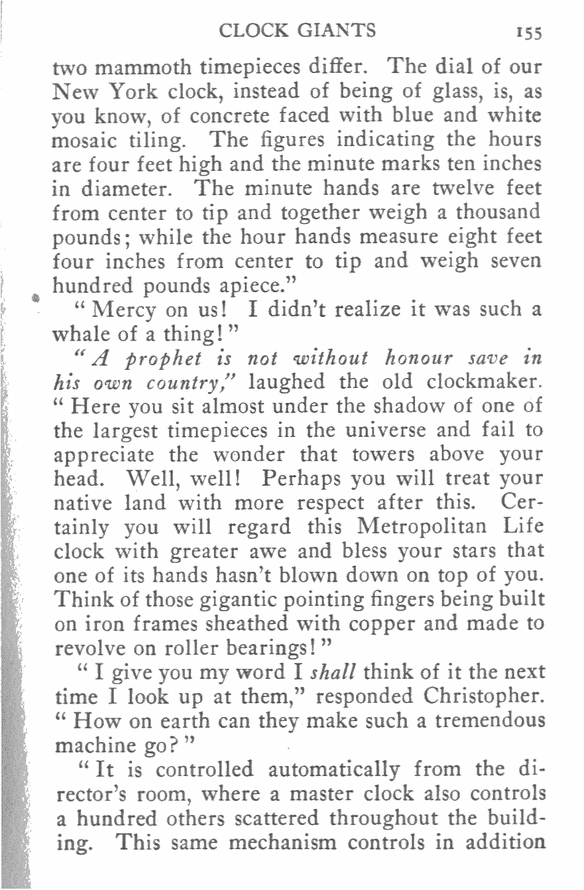 CLOCK GIANTS 155

two mammoth timepieces differ. The dial of our New York clock, instead of being of glass, is, as you know, of concrete faced with blue and white mosaic tiling. The figures indicating the hours are four feet high and the minute marks ten inches in diameter. The minute hands are twelve feet from center to tip and together weigh a thousand pounds; while the hour hands measure eight feet four inches from center to tip and weigh seven hundred pounds apiece."

"Mercy on us! I didn't realize it was such a whale of a thing!"

"A prophet is not without honour save in his own country," laughed the old clockmaker. "Here you sit almost under the shadow of one of the largest timepieces in the universe and fail to appreciate the wonder that towers above your head. Well, well! Perhaps you will treat your native land with more respect after this. Certainly you will regard this Metropolitan Life clock with greater awe and bless your stars that one of its hands hasn't blown down on top of you. Think of those gigantic pointing fingers being built on iron frames sheathed with copper and made to revolve on roller bearings!"

"I give you my word I shall think of it the next time I look up at them," responded Christopher. "How on earth can they make such a tremendous machine go?"

"It is controlled automatically from the director's room, where a master clock also controls a hundred others scattered throughout the building. This same mechanism controls in addition